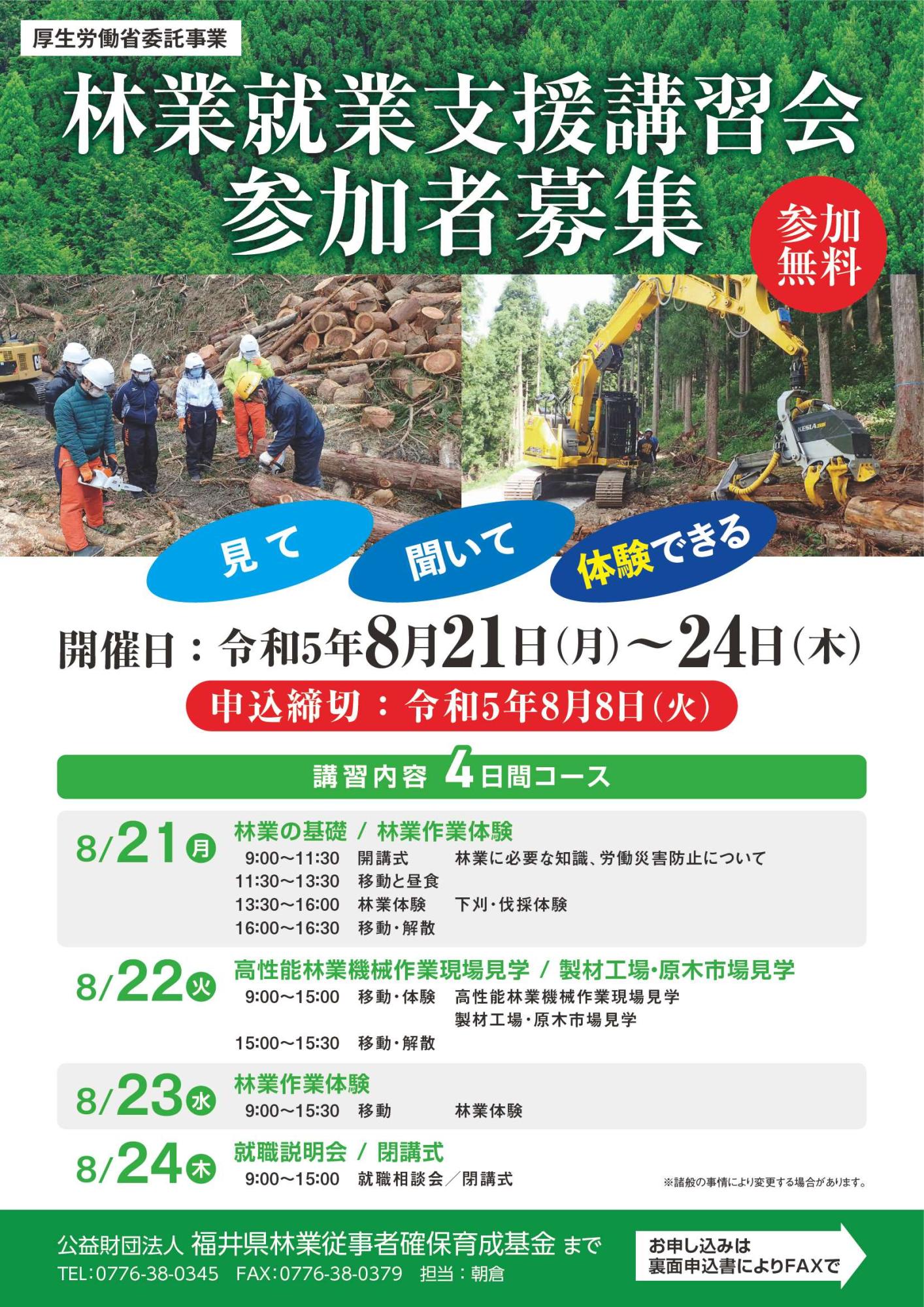 厚生労働省委託事業

林業就業支援講習会
参加者募集

参加無料

KESLA

見て　聞いて　体験できる

開催日：令和5年8月21日(月)～24日(木)

申込締切：令和5年8月8日(火)

講習内容　4日間コース

8/21 月
林業の基礎 / 林業作業体験
9:00～11:30　開講式　林業に必要な知識、労働災害防止について
11:30～13:30　移動と昼食
13:30～16:00　林業体験　下刈・伐採体験
16:00～16:30　移動・解散

8/22 火
高性能林業機械作業現場見学 / 製材工場・原木市場見学
9:00～15:00　移動・体験　高性能林業機械作業現場見学
製材工場・原木市場見学
15:00～15:30　移動・解散

8/23 水
林業作業体験
9:00～15:30　移動　林業体験

8/24 木
就職説明会 / 閉講式
9:00～15:00　就職相談会／閉講式

※諸般の事情により変更する場合があります。

公益財団法人 福井県林業従事者確保育成基金 まで
TEL:0776-38-0345　FAX:0776-38-0379　担当：朝倉

お申し込みは
裏面申込書によりFAXで